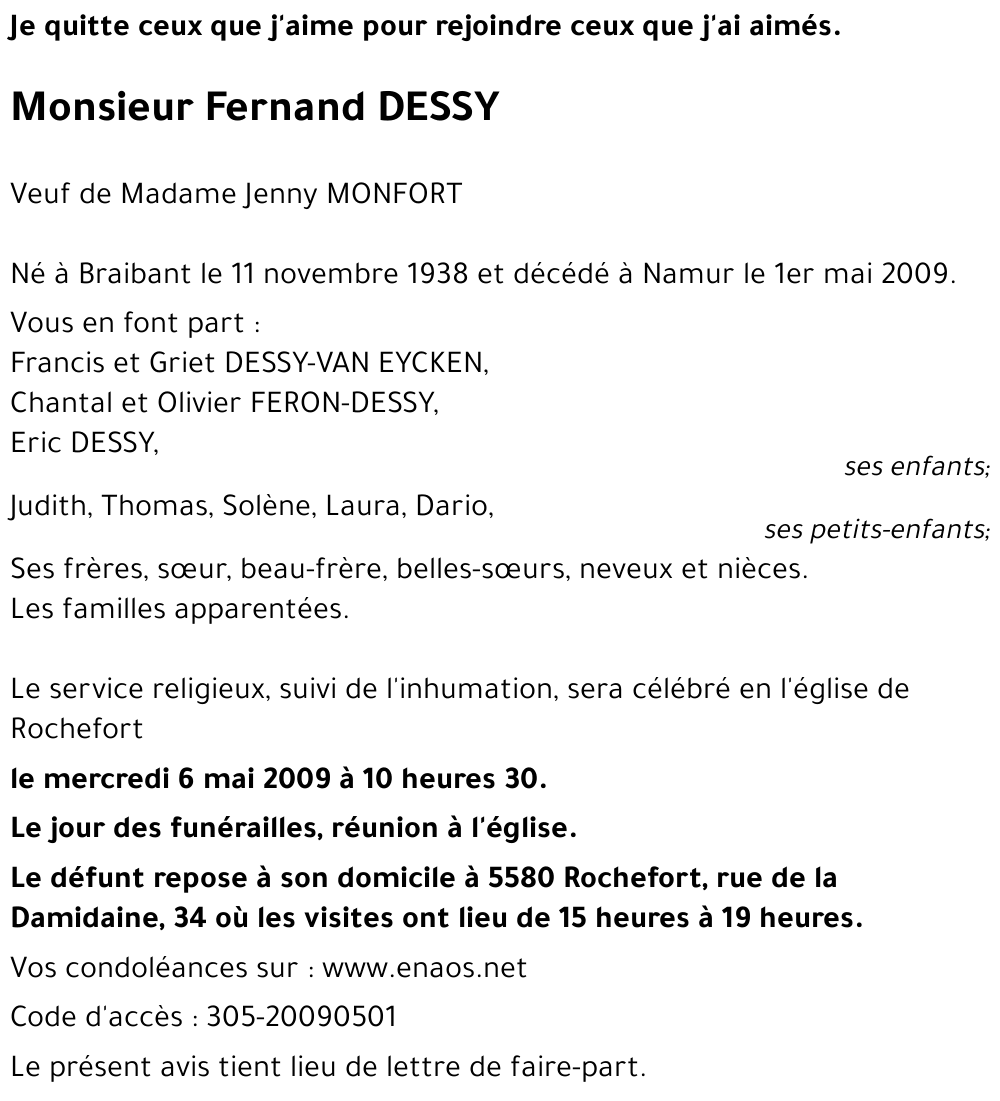 Je quitte ceux que j'aime pour rejoindre ceux que j'ai aimés.

Monsieur Fernand DESSY

Veuf de Madame Jenny MONFORT

Né à Braibant le 11 novembre 1938 et décédé à Namur le 1er mai 2009.

Vous en font part :
Francis et Griet DESSY-VAN EYCKEN,
Chantal et Olivier FERON-DESSY,
Eric DESSY,
ses enfants;
Judith, Thomas, Solène, Laura, Dario,
ses petits-enfants;
Ses frères, sœur, beau-frère, belles-sœurs, neveux et nièces.
Les familles apparentées.

Le service religieux, suivi de l'inhumation, sera célébré en l'église de Rochefort

le mercredi 6 mai 2009 à 10 heures 30.

Le jour des funérailles, réunion à l'église.

Le défunt repose à son domicile à 5580 Rochefort, rue de la Damidaine, 34 où les visites ont lieu de 15 heures à 19 heures.

Vos condoléances sur : www.enaos.net

Code d'accès : 305-20090501

Le présent avis tient lieu de lettre de faire-part.